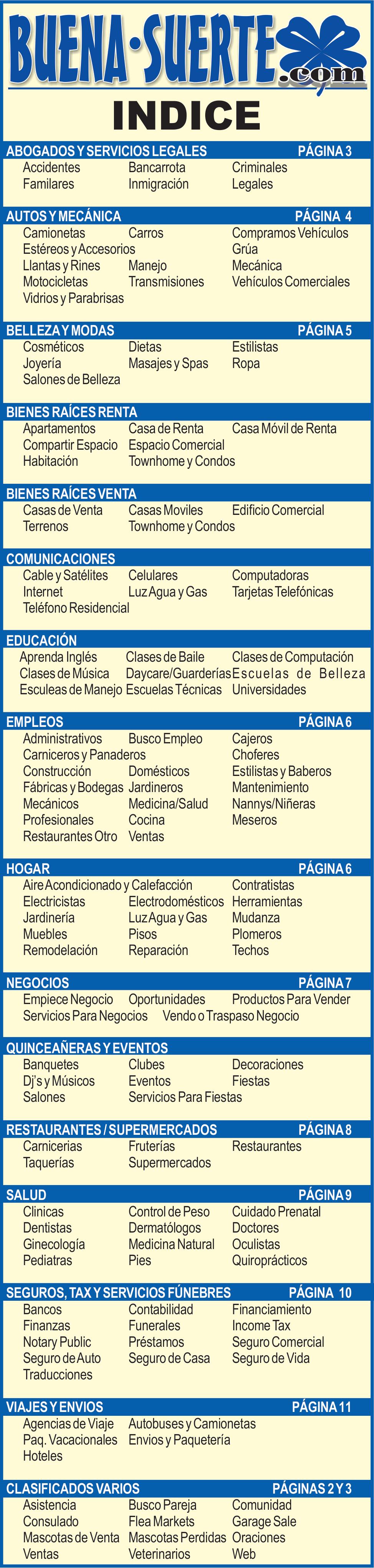 BUENA·SUERTE.com

INDICE

ABOGADOS Y SERVICIOS LEGALES PÁGINA 3
Accidentes Bancarrota Criminales
Familares Inmigración Legales

AUTOS Y MECÁNICA PÁGINA 4
Camionetas Carros Compramos Vehículos
Estéreos y Accesorios Grúa
Llantas y Rines Manejo Mecánica
Motocicletas Transmisiones Vehículos Comerciales
Vidrios y Parabrisas

BELLEZA Y MODAS PÁGINA 5
Cosméticos Dietas Estilistas
Joyería Masajes y Spas Ropa
Salones de Belleza

BIENES RAÍCES RENTA
Apartamentos Casa de Renta Casa Móvil de Renta
Compartir Espacio Espacio Comercial
Habitación Townhome y Condos

BIENES RAÍCES VENTA
Casas de Venta Casas Moviles Edificio Comercial
Terrenos Townhome y Condos

COMUNICACIONES
Cable y Satélites Celulares Computadoras
Internet Luz Agua y Gas Tarjetas Telefónicas
Teléfono Residencial

EDUCACIÓN
Aprenda Inglés Clases de Baile Clases de Computación
Clases de Música Daycare/Guarderías Escuelas de Belleza
Esculeas de Manejo Escuelas Técnicas Universidades

EMPLEOS PÁGINA 6
Administrativos Busco Empleo Cajeros
Carniceros y Panaderos Choferes
Construcción Domésticos Estilistas y Baberos
Fábricas y Bodegas Jardineros Mantenimiento
Mecánicos Medicina/Salud Nannys/Niñeras
Profesionales Cocina Meseros
Restaurantes Otro Ventas

HOGAR PÁGINA 6
Aire Acondicionado y Calefacción Contratistas
Electricistas Electrodomésticos Herramientas
Jardinería Luz Agua y Gas Mudanza
Muebles Pisos Plomeros
Remodelación Reparación Techos

NEGOCIOS PÁGINA 7
Empiece Negocio Oportunidades Productos Para Vender
Servicios Para Negocios Vendo o Traspaso Negocio

QUINCEAÑERAS Y EVENTOS
Banquetes Clubes Decoraciones
Dj's y Músicos Eventos Fiestas
Salones Servicios Para Fiestas

RESTAURANTES / SUPERMERCADOS PÁGINA 8
Carnicerias Fruterías Restaurantes
Taquerías Supermercados

SALUD PÁGINA 9
Clinicas Control de Peso Cuidado Prenatal
Dentistas Dermatólogos Doctores
Ginecología Medicina Natural Oculistas
Pediatras Pies Quiroprácticos

SEGUROS, TAX Y SERVICIOS FÚNEBRES PÁGINA 10
Bancos Contabilidad Financiamiento
Finanzas Funerales Income Tax
Notary Public Préstamos Seguro Comercial
Seguro de Auto Seguro de Casa Seguro de Vida
Traducciones

VIAJES Y ENVIOS PÁGINA 11
Agencias de Viaje Autobuses y Camionetas
Paq. Vacacionales Envios y Paquetería
Hoteles

CLASIFICADOS VARIOS PÁGINAS 2 Y 3
Asistencia Busco Pareja Comunidad
Consulado Flea Markets Garage Sale
Mascotas de Venta Mascotas Perdidas Oraciones
Ventas Veterinarios Web